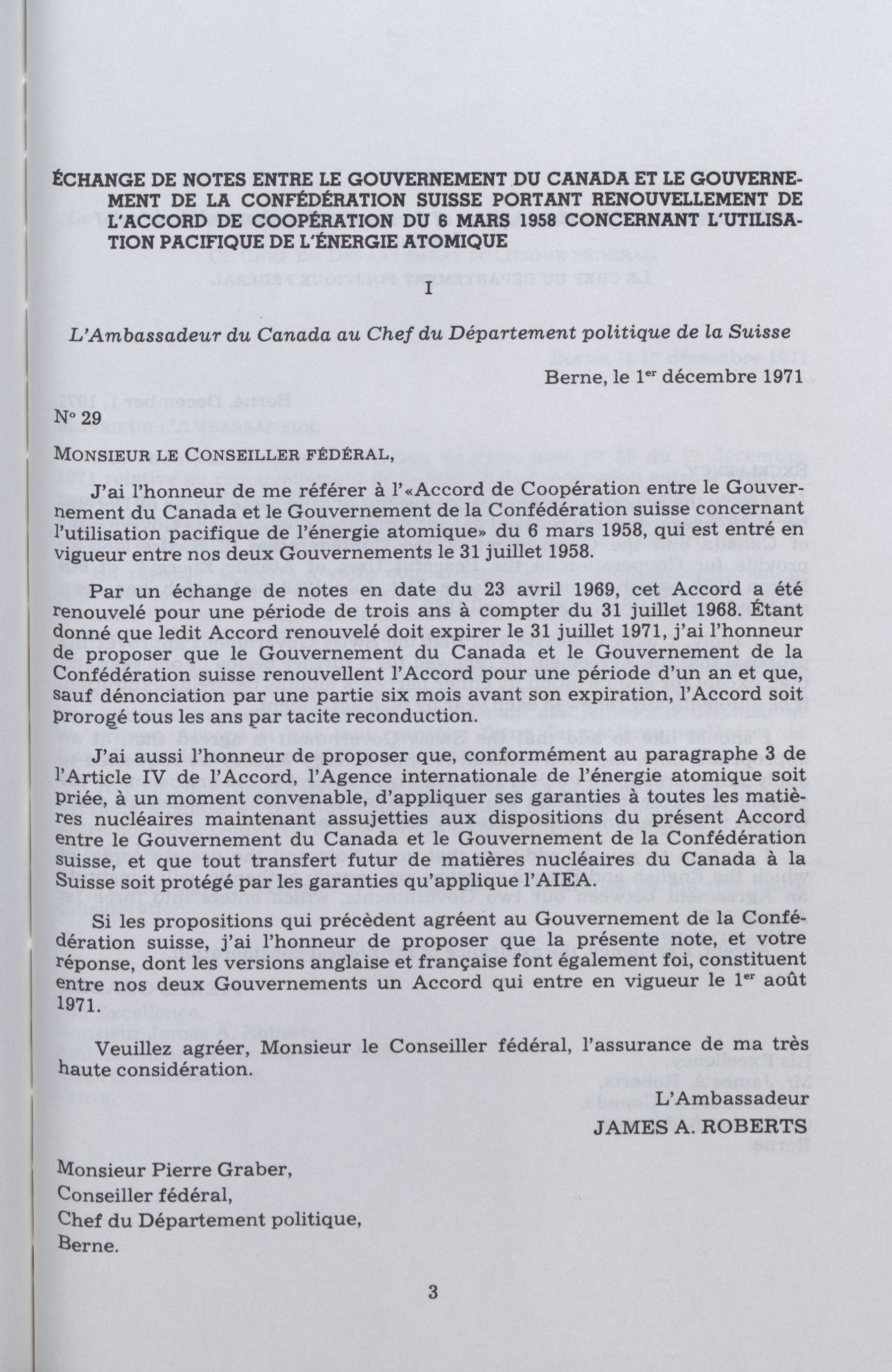 ÉCHANGE DE NOTES ENTRE LE GOUVERNEMENT DU CANADA ET LE GOUVERNEMENT DE LA CONFÉDÉRATION SUISSE PORTANT RENOUVELLEMENT DE L'ACCORD DE COOPÉRATION DU 6 MARS 1958 CONCERNANT L'UTILISATION PACIFIQUE DE L'ÉNERGIE ATOMIQUE

I

L'Ambassadeur du Canada au Chef du Département politique de la Suisse

Berne, le 1$^{er}$ décembre 1971

N° 29

MONSIEUR LE CONSEILLER FÉDÉRAL,

J'ai l'honneur de me référer à l'«Accord de Coopération entre le Gouvernement du Canada et le Gouvernement de la Confédération suisse concernant l'utilisation pacifique de l'énergie atomique» du 6 mars 1958, qui est entré en vigueur entre nos deux Gouvernements le 31 juillet 1958.

Par un échange de notes en date du 23 avril 1969, cet Accord a été renouvelé pour une période de trois ans à compter du 31 juillet 1968. Étant donné que ledit Accord renouvelé doit expirer le 31 juillet 1971, j'ai l'honneur de proposer que le Gouvernement du Canada et le Gouvernement de la Confédération suisse renouvellent l'Accord pour une période d'un an et que, sauf dénonciation par une partie six mois avant son expiration, l'Accord soit prorogé tous les ans par tacite reconduction.

J'ai aussi l'honneur de proposer que, conformément au paragraphe 3 de l'Article IV de l'Accord, l'Agence internationale de l'énergie atomique soit priée, à un moment convenable, d'appliquer ses garanties à toutes les matières nucléaires maintenant assujetties aux dispositions du présent Accord entre le Gouvernement du Canada et le Gouvernement de la Confédération suisse, et que tout transfert futur de matières nucléaires du Canada à la Suisse soit protégé par les garanties qu'applique l'AIEA.

Si les propositions qui précèdent agréent au Gouvernement de la Confédération suisse, j'ai l'honneur de proposer que la présente note, et votre réponse, dont les versions anglaise et française font également foi, constituent entre nos deux Gouvernements un Accord qui entre en vigueur le 1$^{er}$ août 1971.

Veuillez agréer, Monsieur le Conseiller fédéral, l'assurance de ma très haute considération.

L'Ambassadeur
JAMES A. ROBERTS

Monsieur Pierre Graber,
Conseiller fédéral,
Chef du Département politique,
Berne.

3